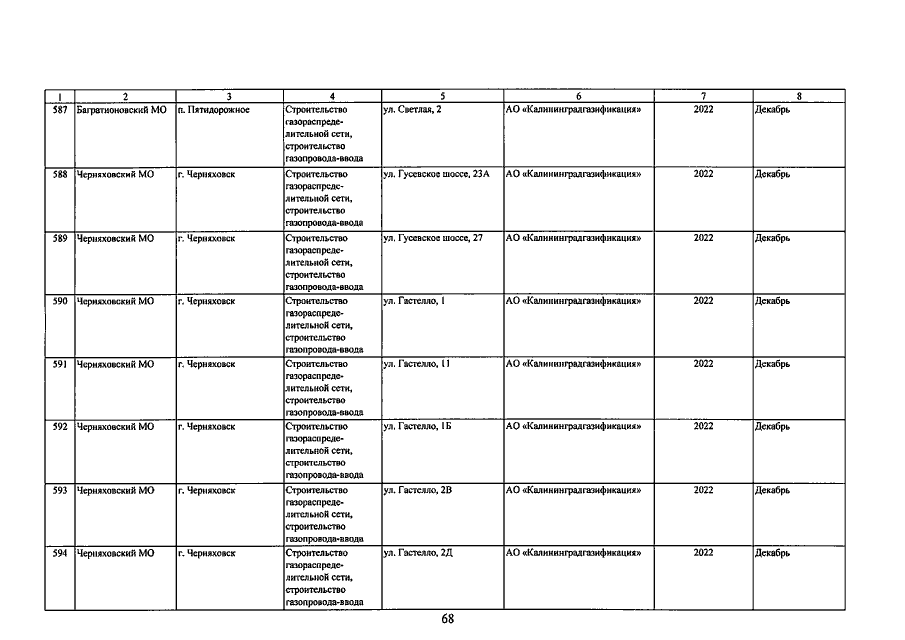 | 1 | 2 | 3 | 4 | 5 | 6 | 7 | 8 |
|---|---|---|---|---|---|---|---|
| 587 | Багратионовский МО | п. Пятидорожное | Строительство газораспределительной сети, строительство газопровода-ввода | ул. Светлая, 2 | АО «Калининградгазификация» | 2022 | Декабрь |
| 588 | Черняховский МО | г. Черняховск | Строительство газораспределительной сети, строительство газопровода-ввода | ул. Гусевское шоссе, 23А | АО «Калининградгазификация» | 2022 | Декабрь |
| 589 | Черняховский МО | г. Черняховск | Строительство газораспределительной сети, строительство газопровода-ввода | ул. Гусевское шоссе, 27 | АО «Калининградгазификация» | 2022 | Декабрь |
| 590 | Черняховский МО | г. Черняховск | Строительство газораспределительной сети, строительство газопровода-ввода | ул. Гастелло, 1 | АО «Калининградгазификация» | 2022 | Декабрь |
| 591 | Черняховский МО | г. Черняховск | Строительство газораспределительной сети, строительство газопровода-ввода | ул. Гастелло, 11 | АО «Калининградгазификация» | 2022 | Декабрь |
| 592 | Черняховский МО | г. Черняховск | Строительство газораспределительной сети, строительство газопровода-ввода | ул. Гастелло, 1Б | АО «Калининградгазификация» | 2022 | Декабрь |
| 593 | Черняховский МО | г. Черняховск | Строительство газораспределительной сети, строительство газопровода-ввода | ул. Гастелло, 2В | АО «Калининградгазификация» | 2022 | Декабрь |
| 594 | Черняховский МО | г. Черняховск | Строительство газораспределительной сети, строительство газопровода-ввода | ул. Гастелло, 2Д | АО «Калининградгазификация» | 2022 | Декабрь |

68